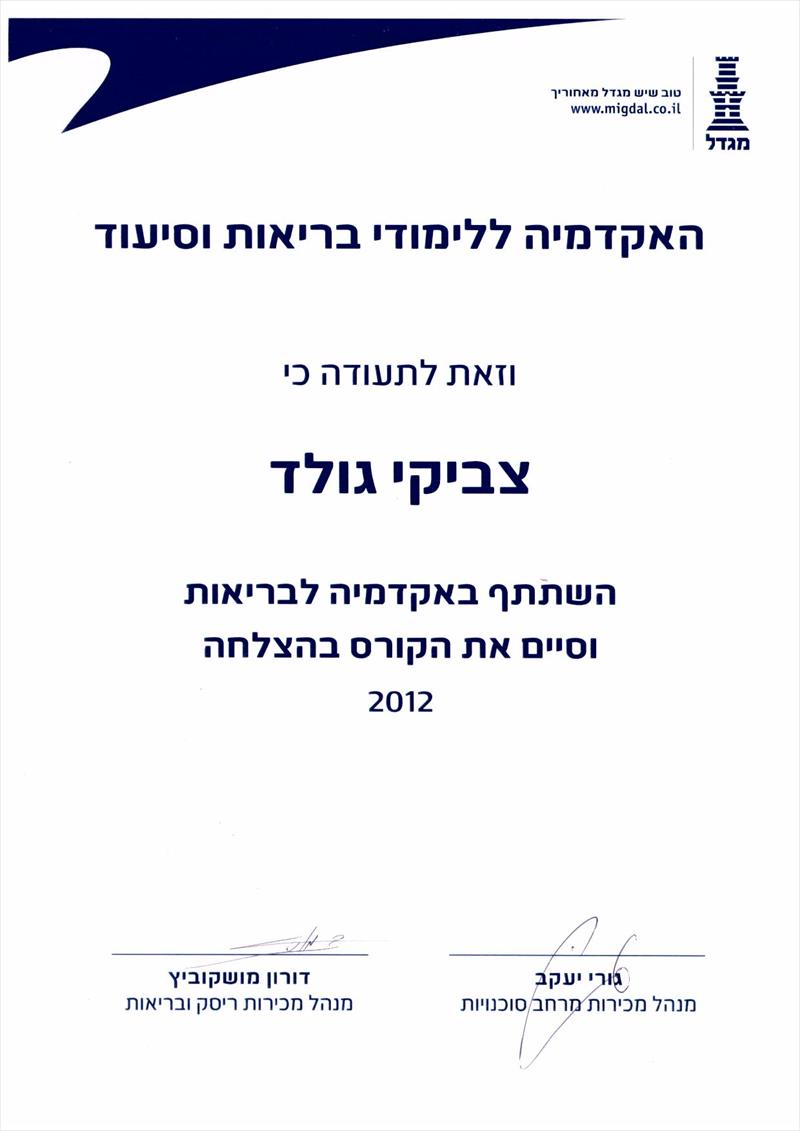 מגדל

טוב שיש מגדל מאחוריך
www.migdal.co.il

האקדמיה ללימודי בריאות וסיעוד

וזאת לתעודה כי

צביקי גולד

השתתף באקדמיה לבריאות
וסיים את הקורס בהצלחה
2012

גורי יעקב
מנהל מכירות מרחב סוכנויות

דורון מושקוביץ
מנהל מכירות ריסק ובריאות